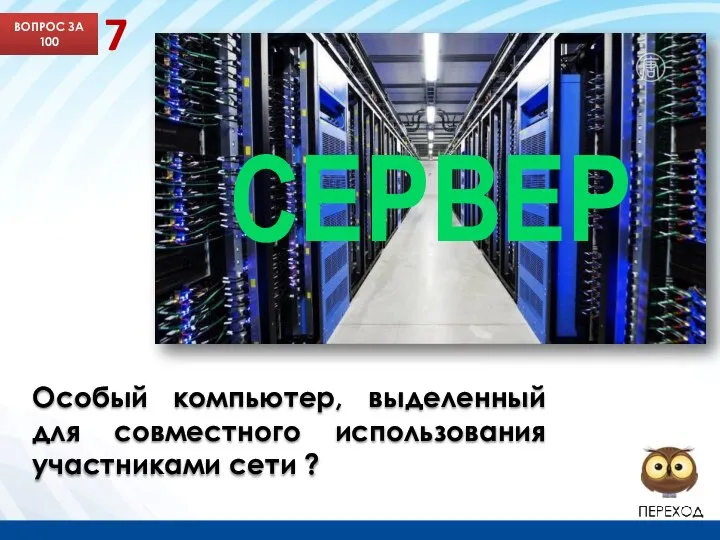 ВОПРОС ЗА 100

7

СЕРВЕР

Особый компьютер, выделенный для совместного использования участниками сети ?

ПЕРЕХОД